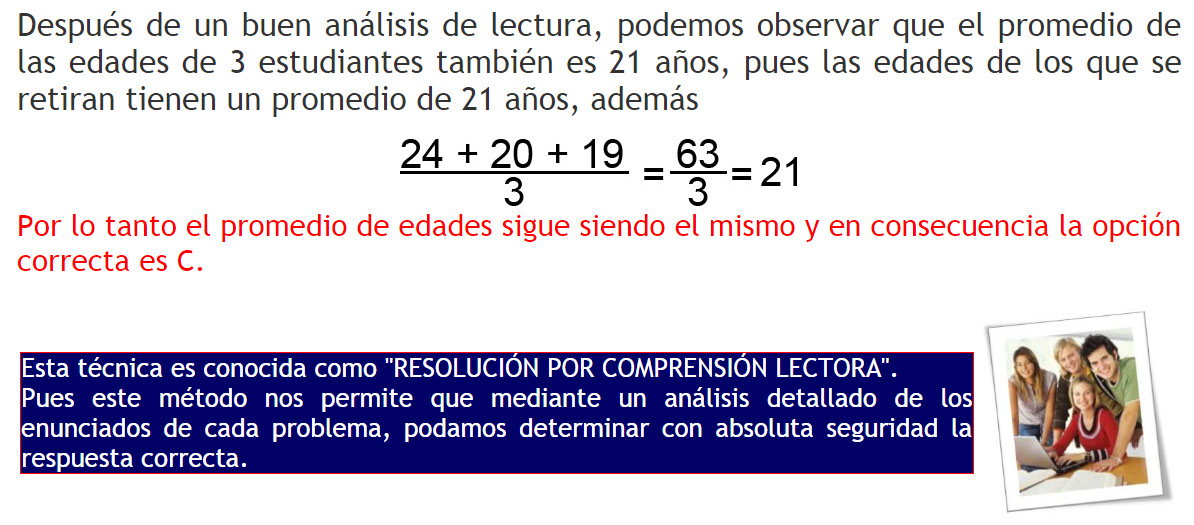 Después de un buen análisis de lectura, podemos observar que el promedio de las edades de 3 estudiantes también es 21 años, pues las edades de los que se retiran tienen un promedio de 21 años, además

$\frac{24 + 20 + 19}{3} = \frac{63}{3} = 21$

Por lo tanto el promedio de edades sigue siendo el mismo y en consecuencia la opción correcta es C.

Esta técnica es conocida como "RESOLUCIÓN POR COMPRENSIÓN LECTORA".
Pues este método nos permite que mediante un análisis detallado de los enunciados de cada problema, podamos determinar con absoluta seguridad la respuesta correcta.